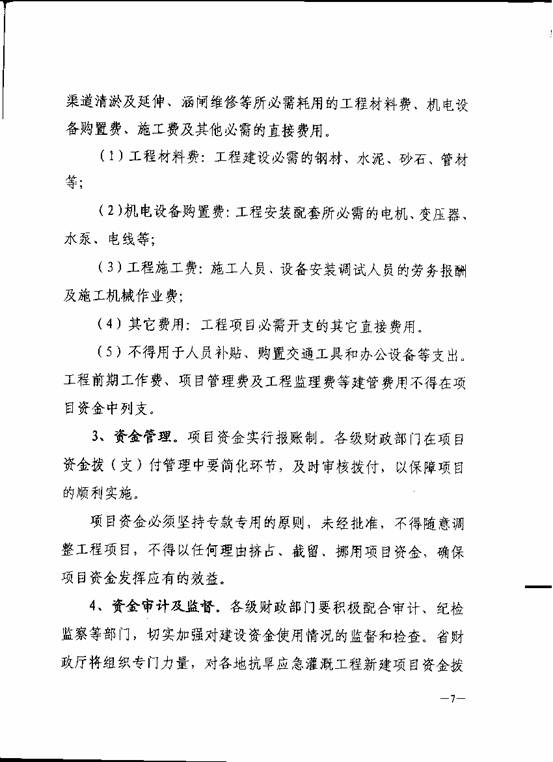 渠道清淤及延伸、涵闸维修等所必需耗用的工程材料费、机电设备购置费、施工费及其他必需的直接费用。

（1）工程材料费：工程建设必需的钢材、水泥、砂石、管材等；

（2)机电设备购置费：工程安装配套所必需的电机、变压器、水泵、电线等；

（3）工程施工费：施工人员、设备安装调试人员的劳务报酬及施工机械作业费；

（4）其它费用：工程项目必需开支的其它直接费用。

（5）不得用于人员补贴、购置交通工具和办公设备等支出。工程前期工作费、项目管理费及工程监理费等建管费用不得在项目资金中列支。

3、资金管理。项目资金实行报账制。各级财政部门在项目资金拨（支）付管理中要简化环节，及时审核拨付，以保障项目的顺利实施。

项目资金必须坚持专款专用的原则，未经批准，不得随意调整工程项目，不得以任何理由挤占、截留、挪用项目资金，确保项目资金发挥应有的效益。

4、资金审计及监督。各级财政部门要积极配合审计、纪检监察等部门，切实加强对建设资金使用情况的监督和检查。省财政厅将组织专门力量，对各地抗旱应急灌溉工程新建项目资金拨

—7—